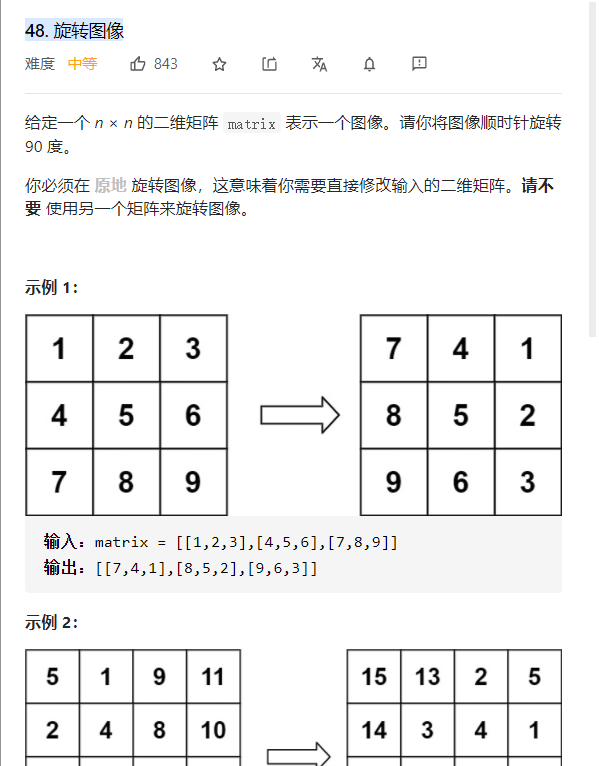 48. 旋转图像

难度 中等 843

给定一个 $n \times n$ 的二维矩阵 matrix 表示一个图像。请你将图像顺时针旋转 90 度。

你必须在 原地 旋转图像，这意味着你需要直接修改输入的二维矩阵。请不要 使用另一个矩阵来旋转图像。

示例 1：

| 1 | 2 | 3 |
|---|---|---|
| 4 | 5 | 6 |
| 7 | 8 | 9 |

| 7 | 4 | 1 |
|---|---|---|
| 8 | 5 | 2 |
| 9 | 6 | 3 |

输入：matrix = [[1,2,3],[4,5,6],[7,8,9]]
输出：[[7,4,1],[8,5,2],[9,6,3]]

示例 2：

| 5 | 1 | 9 | 11 |
|---|---|---|---|
| 2 | 4 | 8 | 10 |

| 15 | 13 | 2 | 5 |
|---|---|---|---|
| 14 | 3 | 4 | 1 |